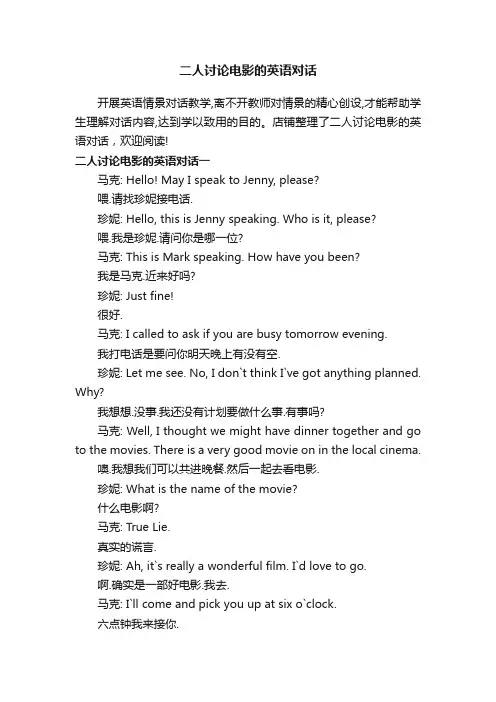 二人讨论电影的英语对话

开展英语情景对话教学,离不开教师对情景的精心创设,才能帮助学生理解对话内容,达到学以致用的目的。店铺整理了二人讨论电影的英语对话，欢迎阅读!

二人讨论电影的英语对话一

马克: Hello! May I speak to Jenny, please?

喂.请找珍妮接电话.

珍妮: Hello, this is Jenny speaking. Who is it, please?

喂.我是珍妮.请问你是哪一位?

马克: This is Mark speaking. How have you been?

我是马克.近来好吗?

珍妮: Just fine!

很好.

马克: I called to ask if you are busy tomorrow evening.

我打电话是要问你明天晚上有没有空.

珍妮: Let me see. No, I don`t think I`ve got anything planned. Why?

我想想.没事.我还没有计划要做什么事.有事吗?

马克: Well, I thought we might have dinner together and go to the movies. There is a very good movie on in the local cinema.

噢.我想我们可以共进晚餐.然后一起去看电影.

珍妮: What is the name of the movie?

什么电影啊?

马克: True Lie.

真实的谎言.

珍妮: Ah, it`s really a wonderful film. I`d love to go.

啊.确实是一部好电影.我去.

马克: I`ll come and pick you up at six o`clock.

六点钟我来接你.